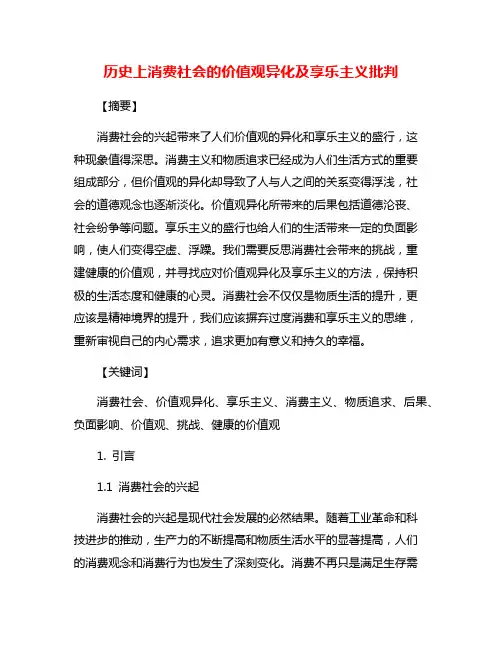 历史上消费社会的价值观异化及享乐主义批判

【摘要】

消费社会的兴起带来了人们价值观的异化和享乐主义的盛行，这种现象值得深思。消费主义和物质追求已经成为人们生活方式的重要组成部分，但价值观的异化却导致了人与人之间的关系变得浮浅，社会的道德观念也逐渐淡化。价值观异化所带来的后果包括道德沦丧、社会纷争等问题。享乐主义的盛行也给人们的生活带来一定的负面影响，使人们变得空虚、浮躁。我们需要反思消费社会带来的挑战，重建健康的价值观，并寻找应对价值观异化及享乐主义的方法，保持积极的生活态度和健康的心灵。消费社会不仅仅是物质生活的提升，更应该是精神境界的提升，我们应该摒弃过度消费和享乐主义的思维，重新审视自己的内心需求，追求更加有意义和持久的幸福。

【关键词】

消费社会、价值观异化、享乐主义、消费主义、物质追求、后果、负面影响、价值观、挑战、健康的价值观

1. 引言

1.1 消费社会的兴起

消费社会的兴起是现代社会发展的必然结果。随着工业革命和科技进步的推动，生产力的不断提高和物质生活水平的显著提高，人们的消费观念和消费行为也发生了深刻变化。消费不再只是满足生存需